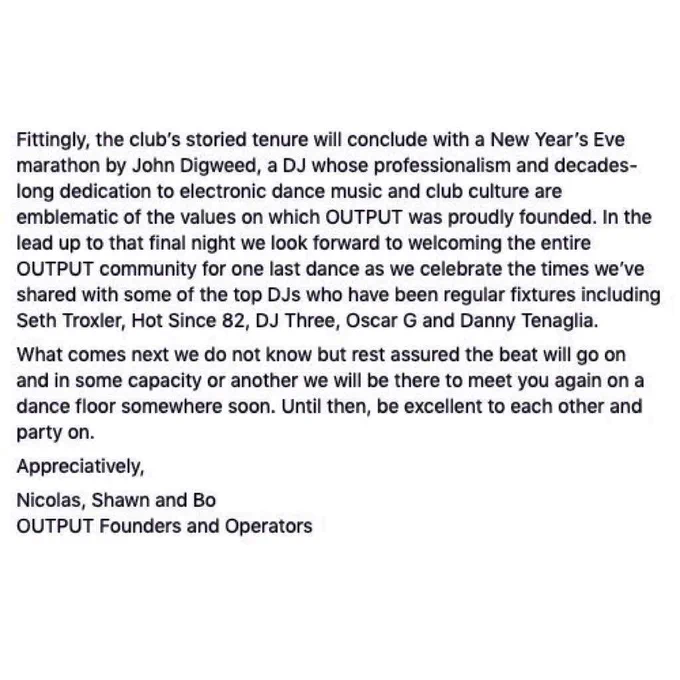 Fittingly, the club's storied tenure will conclude with a New Year's Eve marathon by John Digweed, a DJ whose professionalism and decades-long dedication to electronic dance music and club culture are emblematic of the values on which OUTPUT was proudly founded. In the lead up to that final night we look forward to welcoming the entire OUTPUT community for one last dance as we celebrate the times we've shared with some of the top DJs who have been regular fixtures including Seth Troxler, Hot Since 82, DJ Three, Oscar G and Danny Tenaglia.

What comes next we do not know but rest assured the beat will go on and in some capacity or another we will be there to meet you again on a dance floor somewhere soon. Until then, be excellent to each other and party on.

Appreciatively,

Nicolas, Shawn and Bo
OUTPUT Founders and Operators